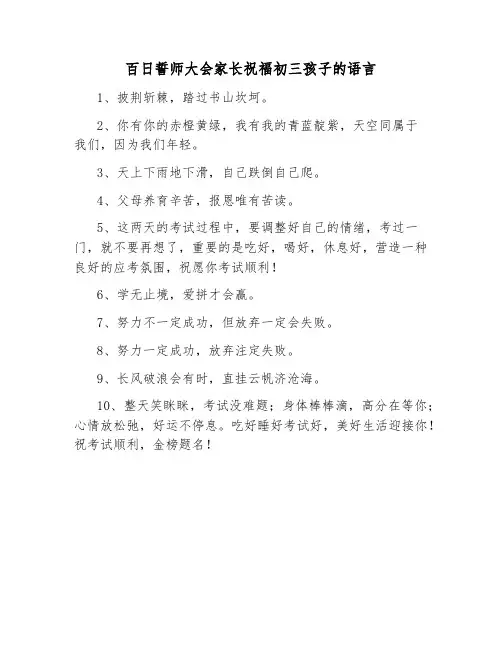 百日誓师大会家长祝福初三孩子的语言

1、披荆斩棘，踏过书山坎坷。

2、你有你的赤橙黄绿，我有我的青蓝靛紫，天空同属于我们，因为我们年轻。

3、天上下雨地下滑，自己跌倒自己爬。

4、父母养育辛苦，报恩唯有苦读。

5、这两天的考试过程中，要调整好自己的情绪，考过一门，就不要再想了，重要的是吃好，喝好，休息好，营造一种良好的应考氛围，祝愿你考试顺利！

6、学无止境，爱拼才会赢。

7、努力不一定成功，但放弃一定会失败。

8、努力一定成功，放弃注定失败。

9、长风破浪会有时，直挂云帆济沧海。

10、整天笑眯眯，考试没难题；身体棒棒滴，高分在等你；心情放松弛，好运不停息。吃好睡好考试好，美好生活迎接你！祝考试顺利，金榜题名！